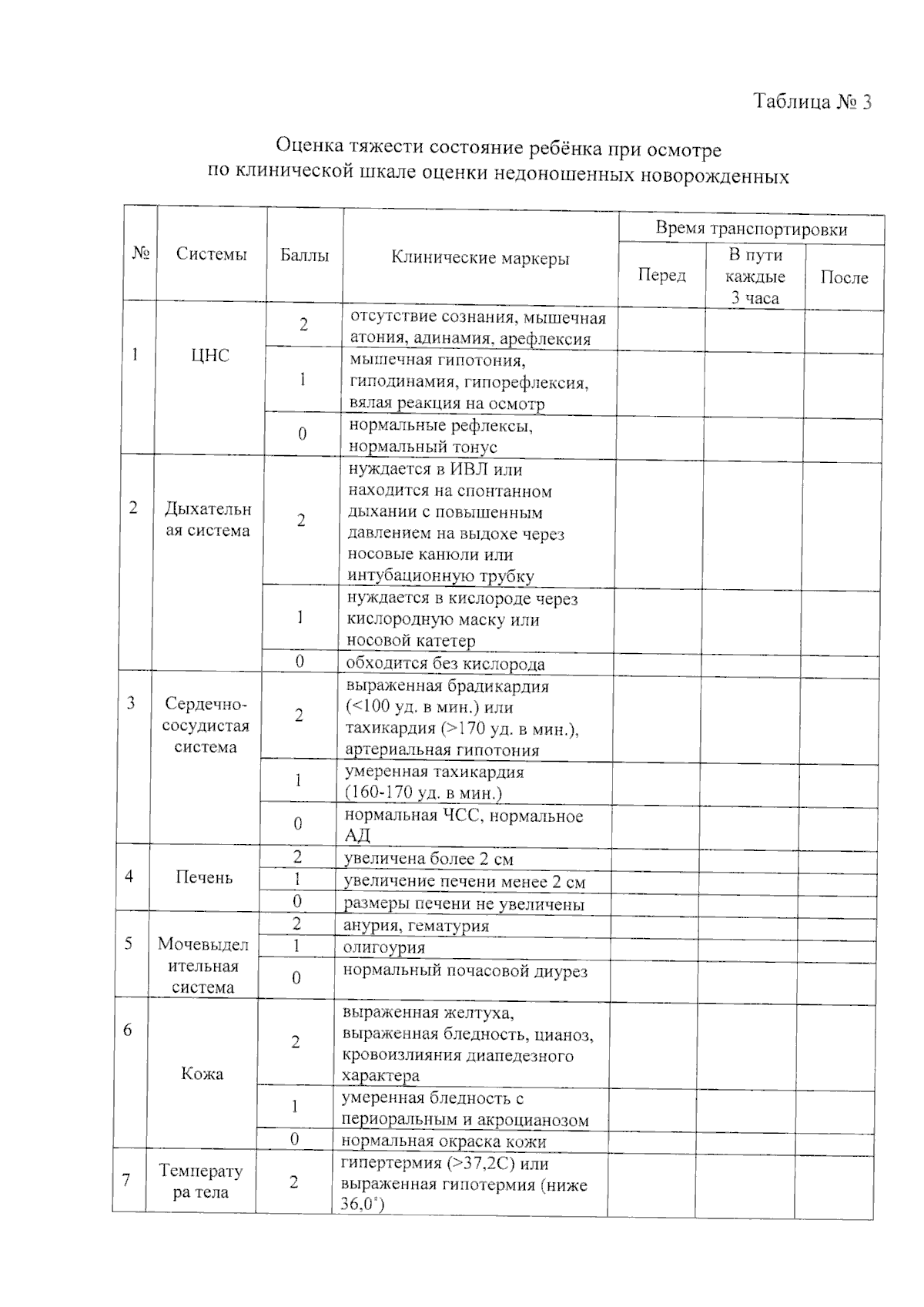 Таблица № 3

Оценка тяжести состояние ребёнка при осмотре
по клинической шкале оценки недоношенных новорожденных

| № | Системы | Баллы | Клинические маркеры | Время транспортировки | | |
|---|---|---|---|---|---|---|
| | | | | Перед | В пути каждые 3 часа | После |
| 1 | ЦНС | 2 | отсутствие сознания, мышечная атония, адинамия, арефлексия | | | |
| | | 1 | мышечная гипотония, гиподинамия, гипорефлексия, вялая реакция на осмотр | | | |
| | | 0 | нормальные рефлексы, нормальный тонус | | | |
| 2 | Дыхательная система | 2 | нуждается в ИВЛ или находится на спонтанном дыхании с повышенным давлением на выдохе через носовые канюли или интубационную трубку | | | |
| | | 1 | нуждается в кислороде через кислородную маску или носовой катетер | | | |
| | | 0 | обходится без кислорода | | | |
| 3 | Сердечно-сосудистая система | 2 | выраженная брадикардия (<100 уд. в мин.) или тахикардия (>170 уд. в мин.), артериальная гипотония | | | |
| | | 1 | умеренная тахикардия (160-170 уд. в мин.) | | | |
| | | 0 | нормальная ЧСС, нормальное АД | | | |
| 4 | Печень | 2 | увеличена более 2 см | | | |
| | | 1 | увеличение печени менее 2 см | | | |
| | | 0 | размеры печени не увеличены | | | |
| 5 | Мочевыделительная система | 2 | анурия, гематурия | | | |
| | | 1 | олигоурия | | | |
| | | 0 | нормальный почасовой диурез | | | |
| 6 | Кожа | 2 | выраженная желтуха, выраженная бледность, цианоз, кровоизлияния диапедезного характера | | | |
| | | 1 | умеренная бледность с периоральным и акроцианозом | | | |
| | | 0 | нормальная окраска кожи | | | |
| 7 | Температура тела | 2 | гипертермия (>37,2С) или выраженная гипотермия (ниже 36,0°) | | | |